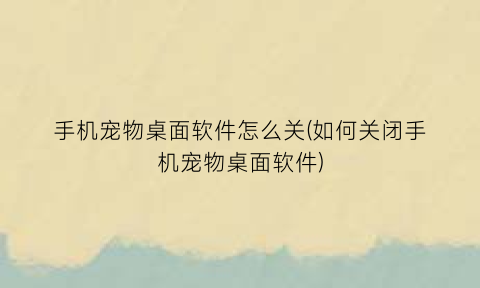 手机宠物桌面软件怎么关(如何关闭手机宠物桌面软件)